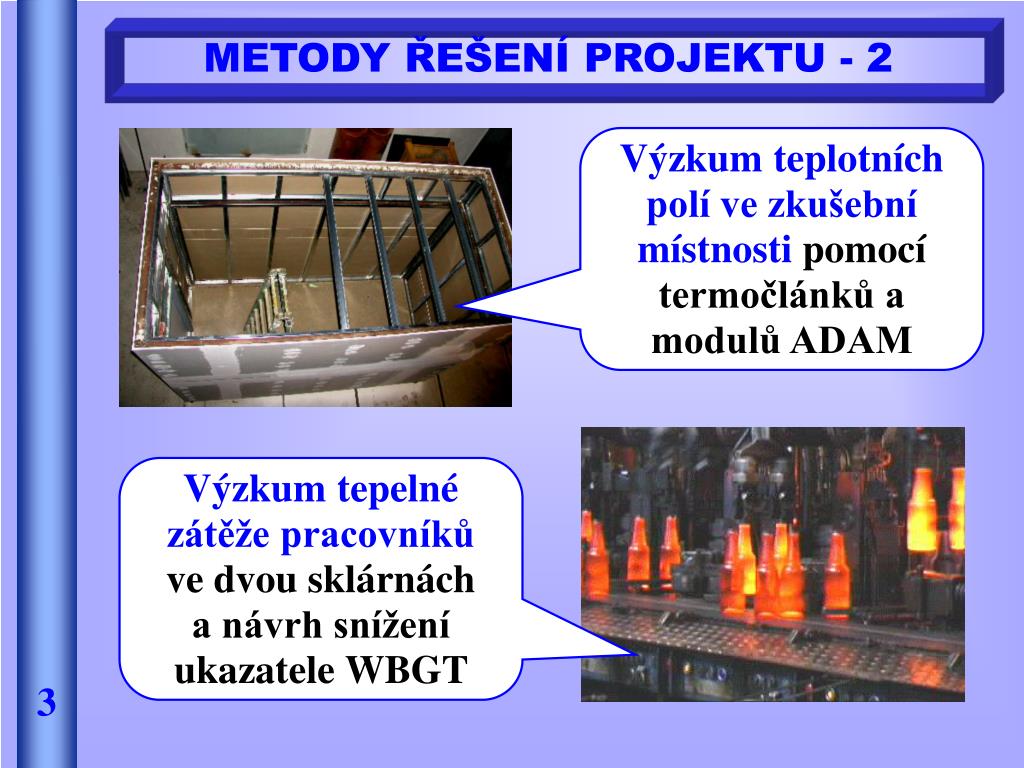 METODY ŘEŠENÍ PROJEKTU - 2

Výzkum teplotních polí ve zkušební místnosti pomocí termočlánků a modulů ADAM

Výzkum tepelné zátěže pracovníků ve dvou sklárnách a návrh snížení ukazatele WBGT

3